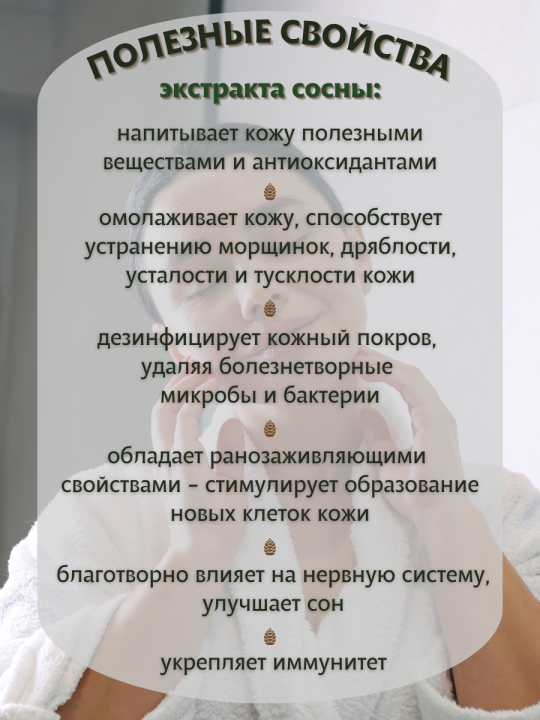 ПОЛЕЗНЫЕ СВОЙСТВА
экстракта сосны:

напитывает кожу полезными веществами и антиоксидантами

омолаживает кожу, способствует устранению морщинок, дряблости, усталости и тусклости кожи

дезинфицирует кожный покров, удаляя болезнетворные микробы и бактерии

обладает ранозаживляющими свойствами - стимулирует образование новых клеток кожи

благотворно влияет на нервную систему, улучшает сон

укрепляет иммунитет